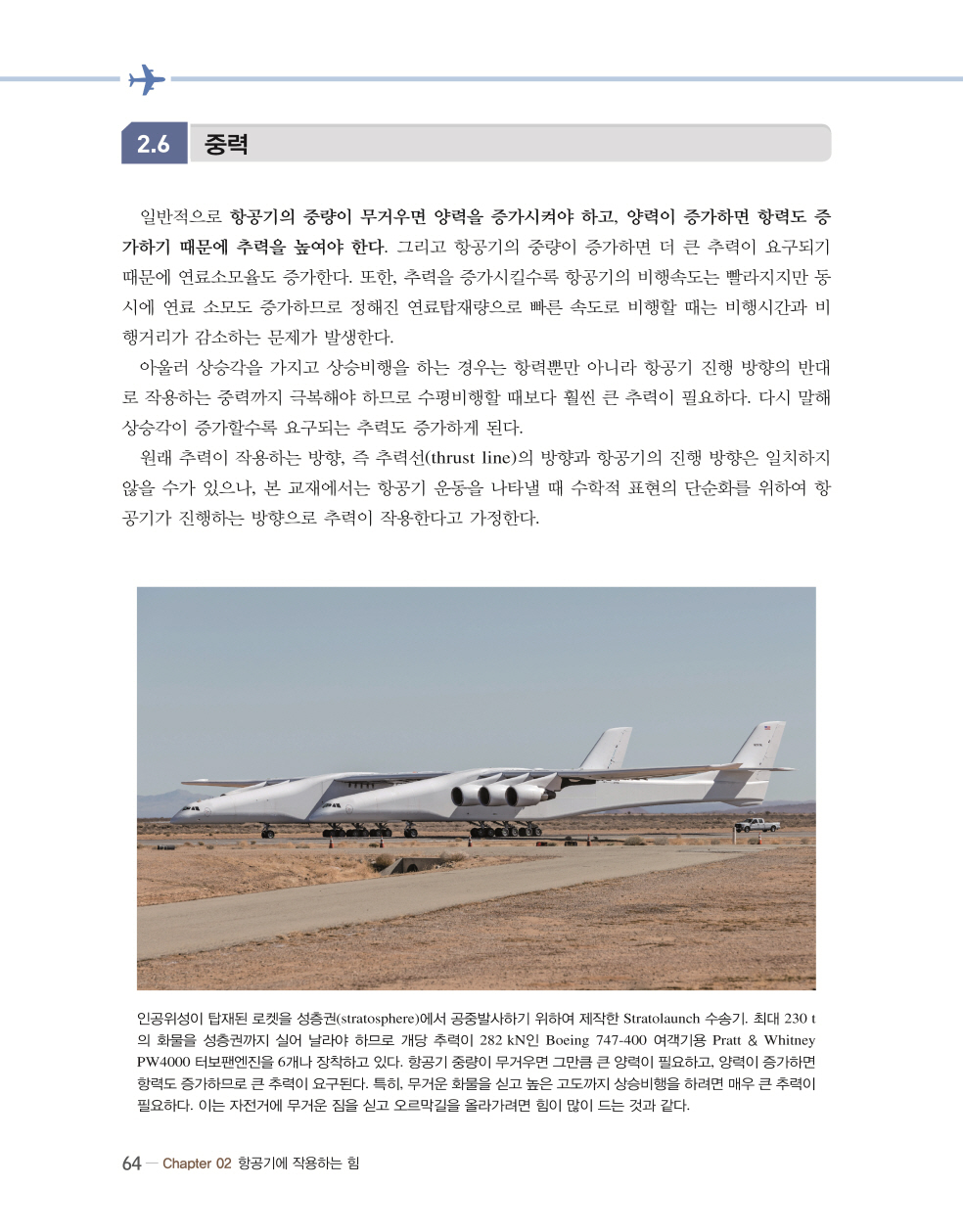 2.6 중력

일반적으로 항공기의 중량이 무거우면 양력을 증가시켜야 하고, 양력이 증가하면 항력도 증가하기 때문에 추력을 높여야 한다. 그리고 항공기의 중량이 증가하면 더 큰 추력이 요구되기 때문에 연료소모율도 증가한다. 또한, 추력을 증가시킬수록 항공기의 비행속도는 빨라지지만 동시에 연료 소모도 증가하므로 정해진 연료탑재량으로 빠른 속도로 비행할 때는 비행시간과 비행거리가 감소하는 문제가 발생한다.

아울러 상승각을 가지고 상승비행을 하는 경우는 항력뿐만 아니라 항공기 진행 방향의 반대로 작용하는 중력까지 극복해야 하므로 수평비행할 때보다 훨씬 큰 추력이 필요하다. 다시 말해 상승각이 증가할수록 요구되는 추력도 증가하게 된다.

원래 추력이 작용하는 방향, 즉 추력선(thrust line)의 방향과 항공기의 진행 방향은 일치하지 않을 수가 있으나, 본 교재에서는 항공기 운동을 나타낼 때 수학적 표현의 단순화를 위하여 항공기가 진행하는 방향으로 추력이 작용한다고 가정한다.

인공위성이 탑재된 로켓을 성층권(stratosphere)에서 공중발사하기 위하여 제작한 Stratolaunch 수송기. 최대 230 t의 화물을 성층권까지 실어 날라야 하므로 개당 추력이 282 kN인 Boeing 747-400 여객기용 Pratt & Whitney PW4000 터보팬엔진을 6개나 장착하고 있다. 항공기 중량이 무거우면 그만큼 큰 양력이 필요하고, 양력이 증가하면 항력도 증가하므로 큰 추력이 요구된다. 특히, 무거운 화물을 싣고 높은 고도까지 상승비행을 하려면 매우 큰 추력이 필요하다. 이는 자전거에 무거운 짐을 싣고 오르막길을 올라가려면 힘이 많이 드는 것과 같다.

64 — Chapter 02 항공기에 작용하는 힘